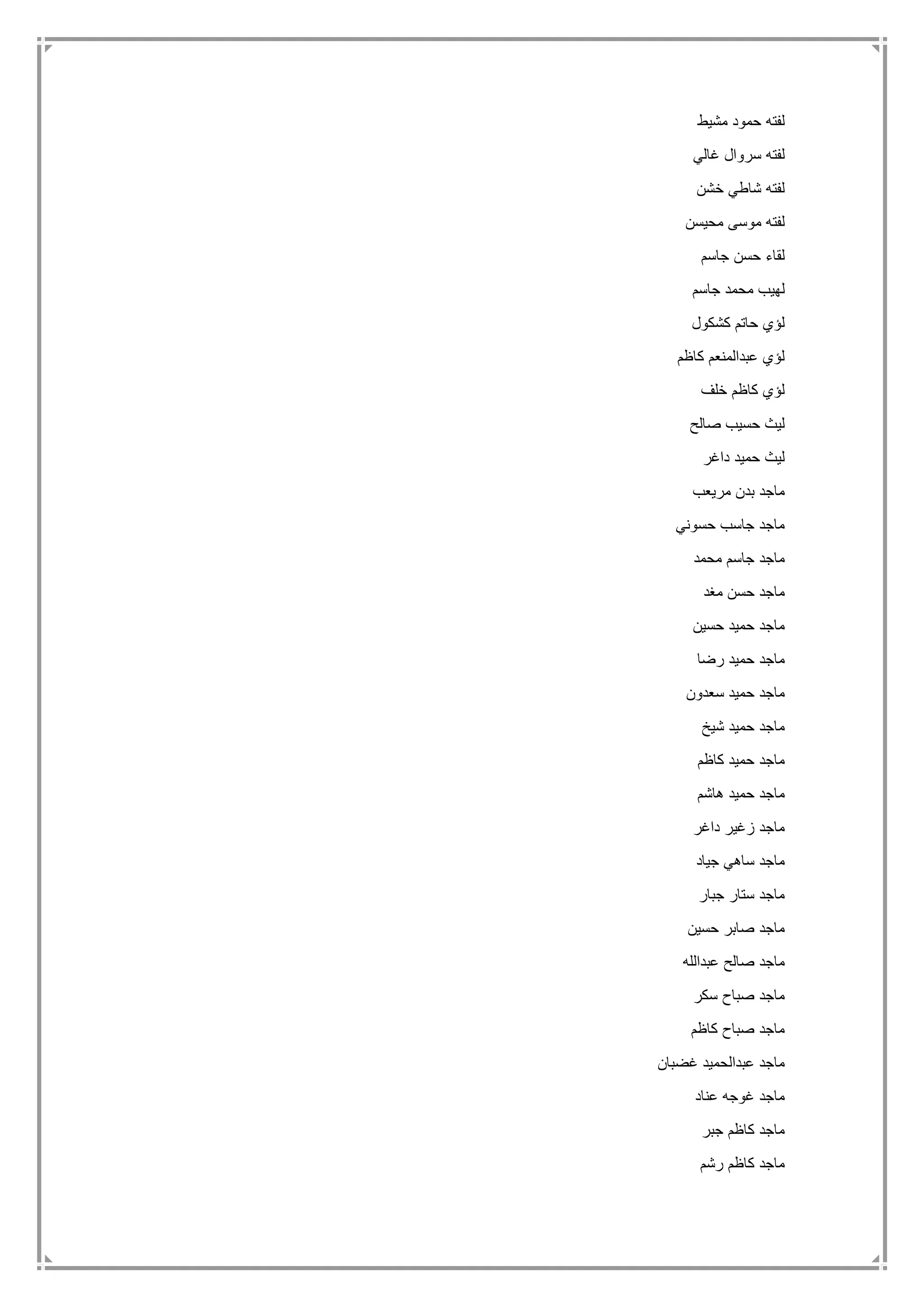 لفته حمود مشيط

لفته سروال غالي

لفته شاطي خشن

لفته موسى محيسن

لقاء حسن جاسم

لهيب محمد جاسم

لؤي حاتم كشكول

لؤي عبدالمنعم كاظم

لؤي كاظم خلف

ليث حسيب صالح

ليث حميد داغر

ماجد بدن مريعب

ماجد جاسب حسوني

ماجد جاسم محمد

ماجد حسن مغد

ماجد حميد حسين

ماجد حميد رضا

ماجد حميد سعدون

ماجد حميد شيخ

ماجد حميد كاظم

ماجد حميد هاشم

ماجد زغير داغر

ماجد ساهي جياد

ماجد ستار جبار

ماجد صابر حسين

ماجد صالح عبدالله

ماجد صباح سكر

ماجد صباح كاظم

ماجد عبدالحميد غضبان

ماجد غوجه عناد

ماجد كاظم جبر

ماجد كاظم رشم